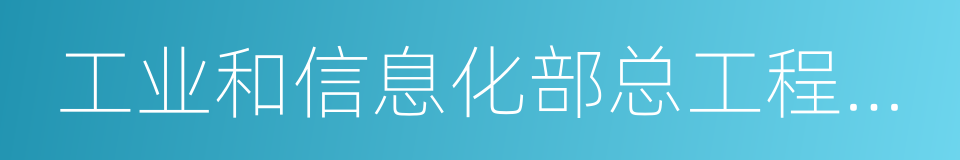 工业和信息化部总工程…